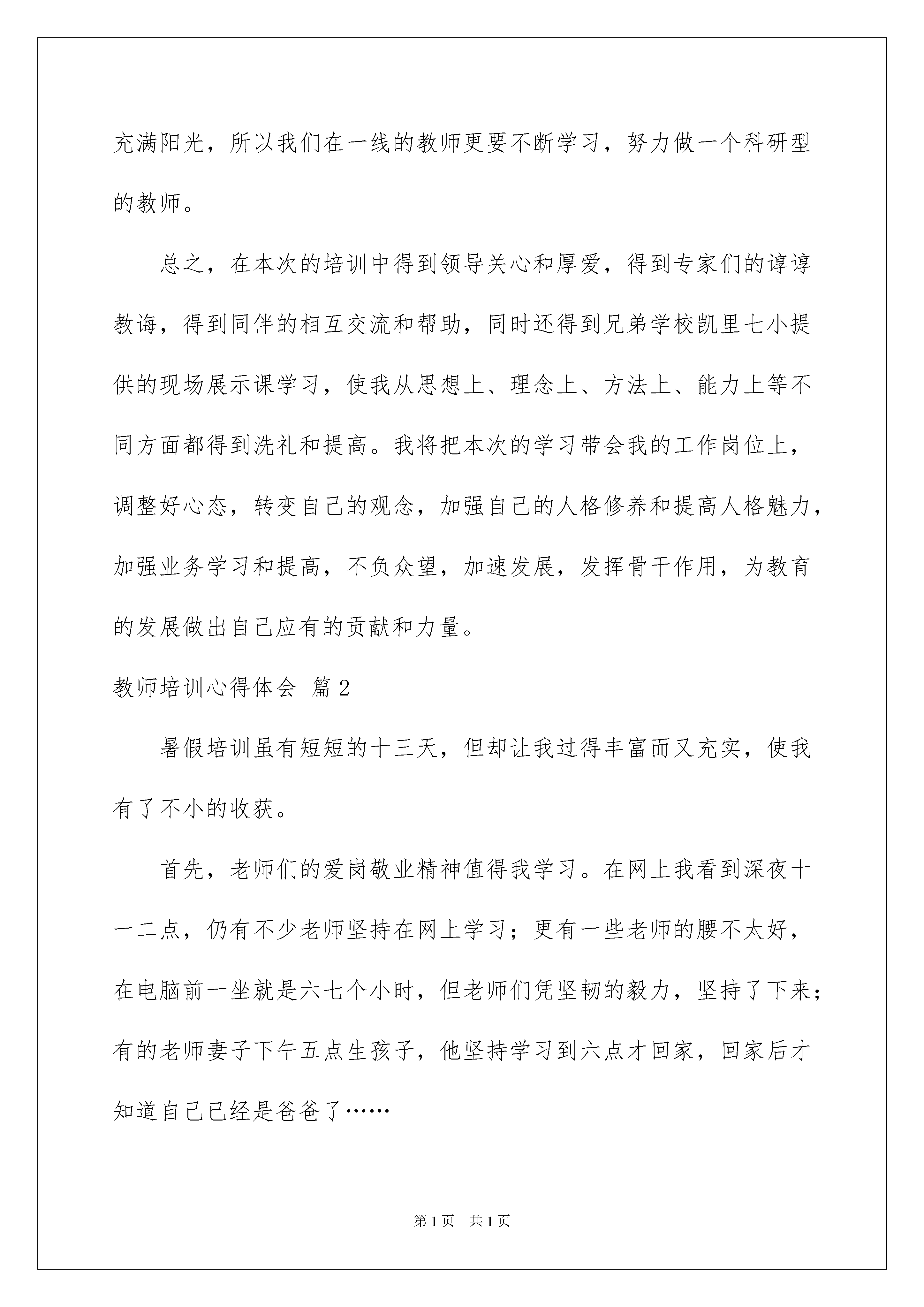 充满阳光，所以我们在一线的教师更要不断学习，努力做一个科研型的教师。

总之，在本次的培训中得到领导关心和厚爱，得到专家们的谆谆教诲，得到同伴的相互交流和帮助，同时还得到兄弟学校凯里七小提供的现场展示课学习，使我从思想上、理念上、方法上、能力上等不同方面都得到洗礼和提高。我将把本次的学习带会我的工作岗位上，调整好心态，转变自己的观念，加强自己的人格修养和提高人格魅力，加强业务学习和提高，不负众望，加速发展，发挥骨干作用，为教育的发展做出自己应有的贡献和力量。

教师培训心得体会 篇2

暑假培训虽有短短的十三天，但却让我过得丰富而又充实，使我有了不小的收获。

首先，老师们的爱岗敬业精神值得我学习。在网上我看到深夜十一二点，仍有不少老师坚持在网上学习；更有一些老师的腰不太好，在电脑前一坐就是六七个小时，但老师们凭坚韧的毅力，坚持了下来；有的老师妻子下午五点生孩子，他坚持学习到六点才回家，回家后才知道自己已经是爸爸了……

第1页 共1页